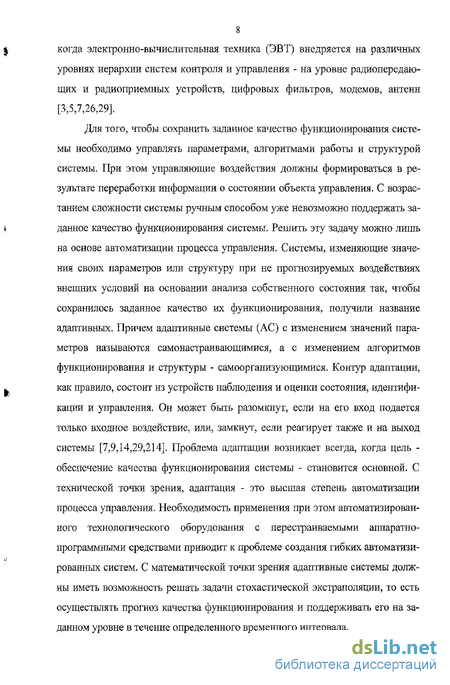 8

когда электронно-вычислительная техника (ЭВТ) внедряется на различных уровнях иерархии систем контроля и управления - на уровне радиопередающих и радиоприемных устройств, цифровых фильтров, модемов, антенн [3,5,7,26,29].

Для того, чтобы сохранить заданное качество функционирования системы необходимо управлять параметрами, алгоритмами работы и структурой системы. При этом управляющие воздействия должны формироваться в результате переработки информации о состоянии объекта управления. С возрастанием сложности системы ручным способом уже невозможно поддержать заданное качество функционирования системы. Решить эту задачу можно лишь на основе автоматизации процесса управления. Системы, изменяющие значения своих параметров или структуру при не прогнозируемых воздействиях внешних условий на основании анализа собственного состояния так, чтобы сохранилось заданное качество их функционирования, получили название адаптивных. Причем адаптивные системы (АС) с изменением значений параметров называются самонастраивающимися, а с изменением алгоритмов функционирования и структуры - самоорганизующимися. Контур адаптации, как правило, состоит из устройств наблюдения и оценки состояния, идентификации и управления. Он может быть разомкнут, если на его вход подается только входное воздействие, или, замкнут, если реагирует также и на выход системы [7,9,14,29,214]. Проблема адаптации возникает всегда, когда цель - обеспечение качества функционирования системы - становится основной. С технической точки зрения, адаптация - это высшая степень автоматизации процесса управления. Необходимость применения при этом автоматизированного технологического оборудования с перестраиваемыми аппаратно-программными средствами приводит к проблеме создания гибких автоматизированных систем. С математической точки зрения адаптивные системы должны иметь возможность решать задачи стохастической экстраполяции, то есть осуществлять прогноз качества функционирования и поддерживать его на заданном уровне в течение определенного временного интервала.

dsLib.net
библиотека диссертаций